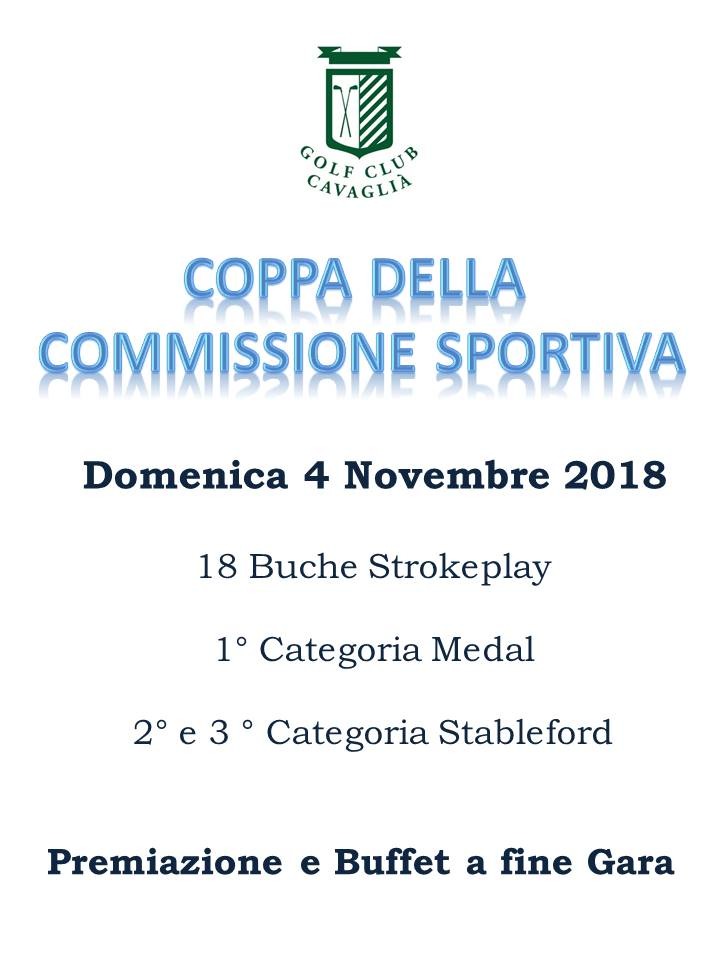 GOLF CLUB
CAVAGLIÀ

COPPA DELLA
COMMISSIONE SPORTIVA

Domenica 4 Novembre 2018

18 Buche Strokeplay

1° Categoria Medal

2° e 3 ° Categoria Stableford

Premiazione e Buffet a fine Gara